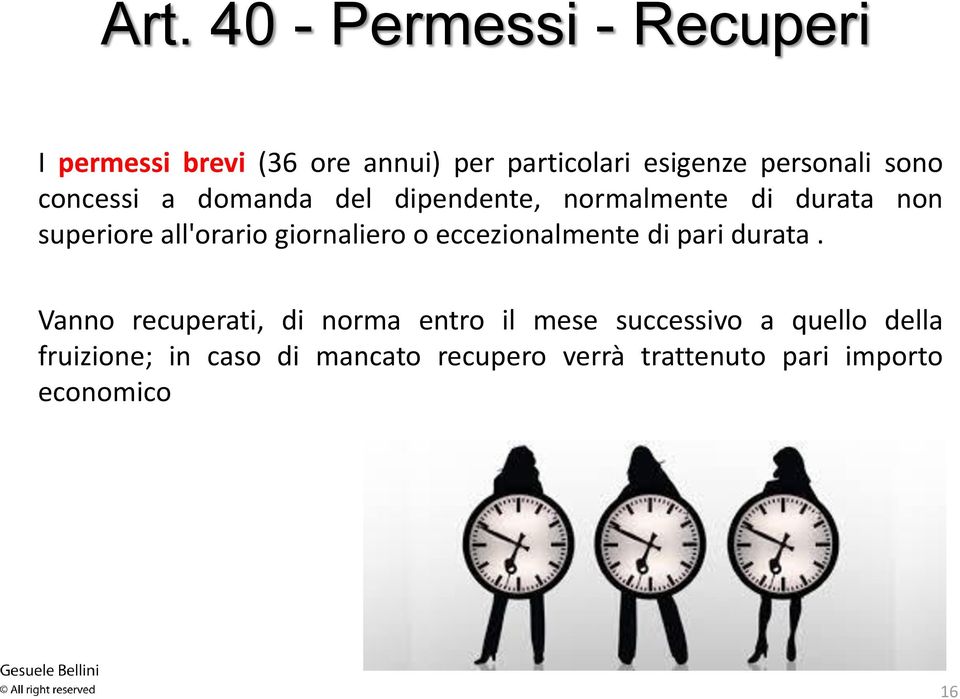 Art. 40 - Permessi - Recuperi

I permessi brevi (36 ore annui) per particolari esigenze personali sono concessi a domanda del dipendente, normalmente di durata non superiore all'orario giornaliero o eccezionalmente di pari durata .

Vanno recuperati, di norma entro il mese successivo a quello della fruizione; in caso di mancato recupero verrà trattenuto pari importo economico

Gesuele Bellini
© All right reserved

16